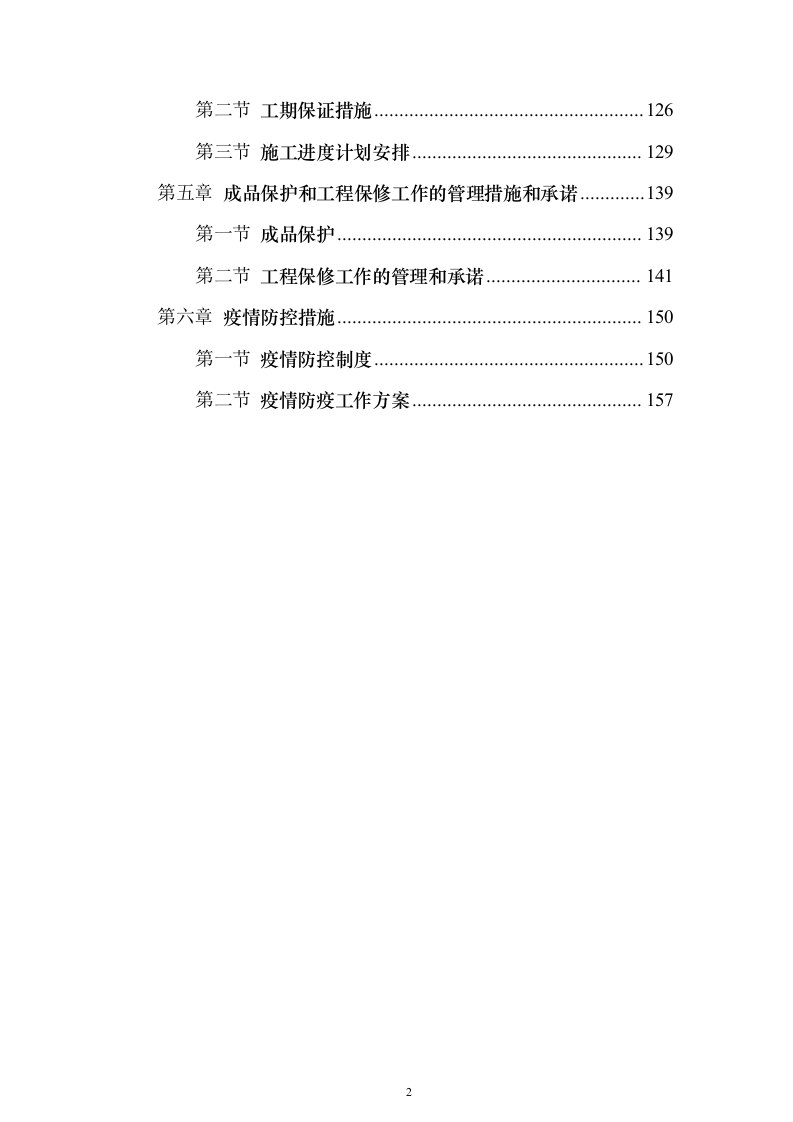 第二节 工期保证措施......................................................126

第三节 施工进度计划安排.............................................. 129

第五章 成品保护和工程保修工作的管理措施和承诺.............139

第一节 成品保护............................................................. 139

第二节 工程保修工作的管理和承诺............................... 141

第六章 疫情防控措施............................................................. 150

第一节 疫情防控制度......................................................150

第二节 疫情防疫工作方案.............................................. 157

2